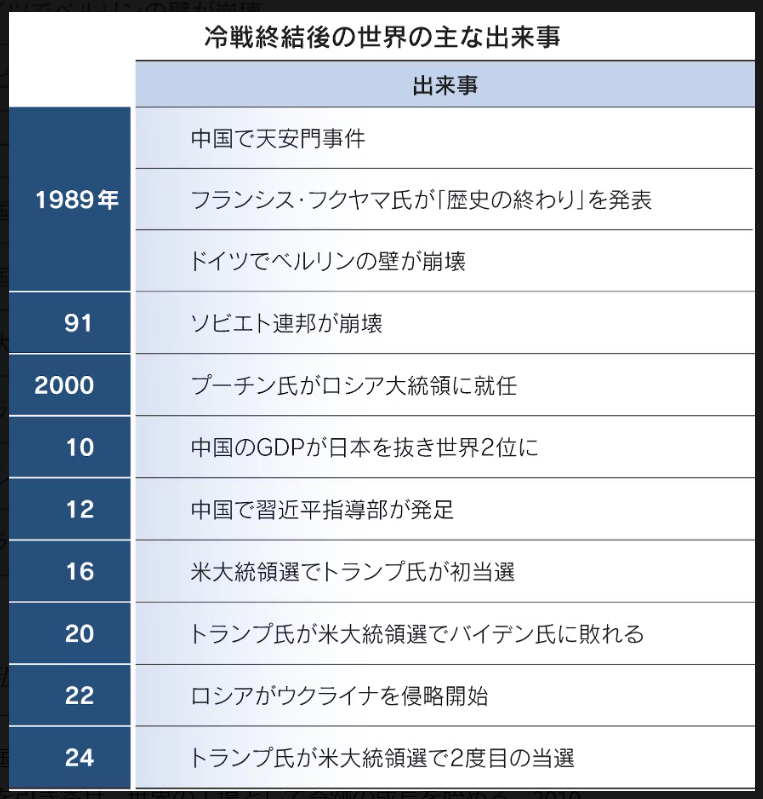 冷戦終結後の世界の主な出来事

| | 出来事 |
|---|---|
| 1989年 | 中国で天安門事件 |
| | フランシス・フクヤマ氏が「歴史の終わり」を発表 |
| | ドイツでベルリンの壁が崩壊 |
| 91 | ソビエト連邦が崩壊 |
| 2000 | プーチン氏がロシア大統領に就任 |
| 10 | 中国のGDPが日本を抜き世界2位に |
| 12 | 中国で習近平指導部が発足 |
| 16 | 米大統領選でトランプ氏が初当選 |
| 20 | トランプ氏が米大統領選でバイデン氏に敗れる |
| 22 | ロシアがウクライナを侵略開始 |
| 24 | トランプ氏が米大統領選で2度目の当選 |